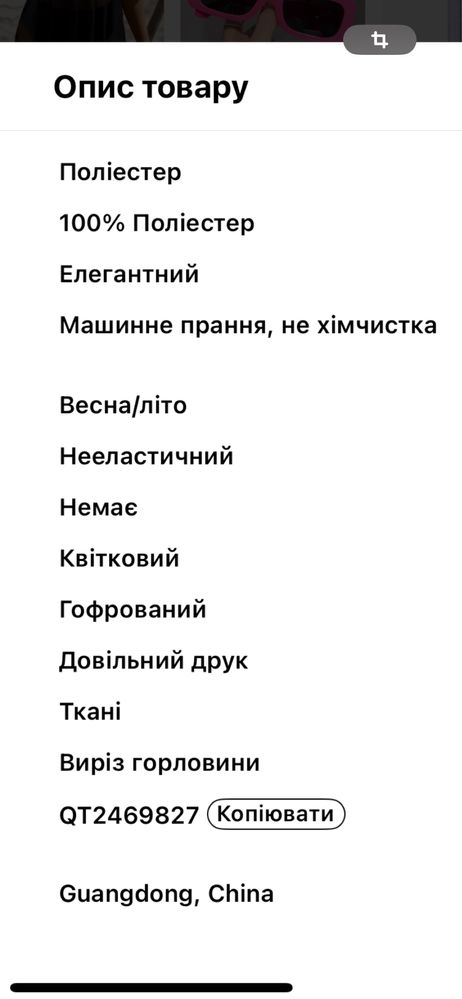 Опис товару

Поліестер

100% Поліестер

Елегантний

Машинне прання, не хімчистка

Весна/літо

Нееластичний

Немає

Квітковий

Гофрований

Довільний друк

Ткані

Виріз горловини

QT2469827 Копіювати

Guangdong, China